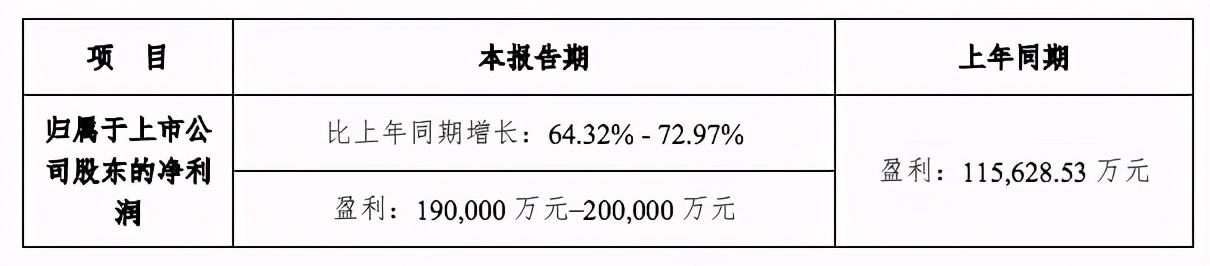 | 项　目 | 本报告期 | 上年同期 |
|---|---|---|
| 归属于上市公司股东的净利润 | 比上年同期增长：64.32% - 72.97% | 盈利：115,628.53 万元 |
| | 盈利：190,000 万元–200,000 万元 | |